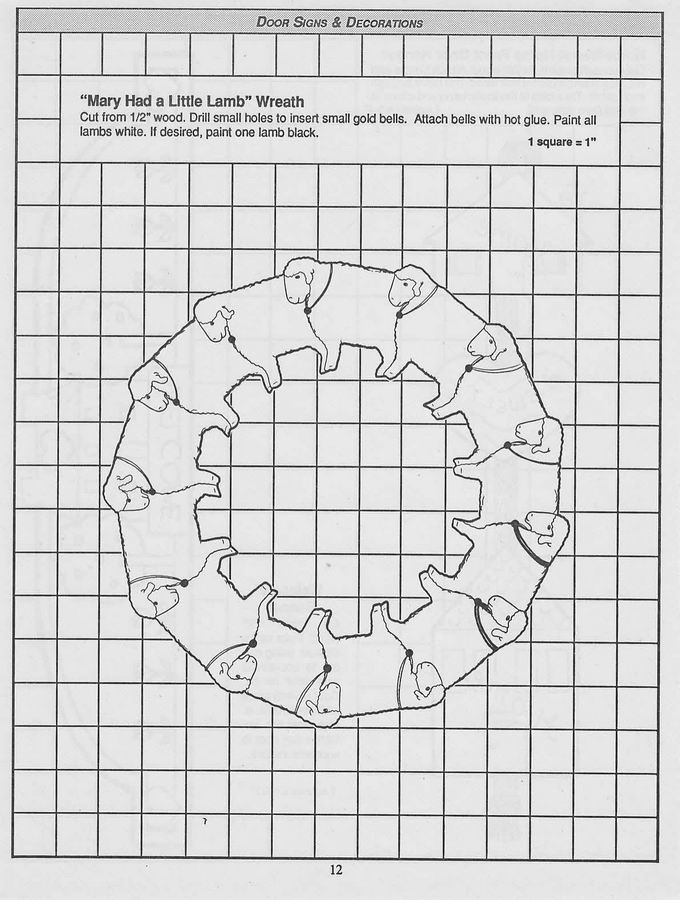 DOOR SIGNS & DECORATIONS

"Mary Had a Little Lamb" Wreath

Cut from 1/2" wood. Drill small holes to insert small gold bells. Attach bells with hot glue. Paint all lambs white. If desired, paint one lamb black.

1 square = 1"

12